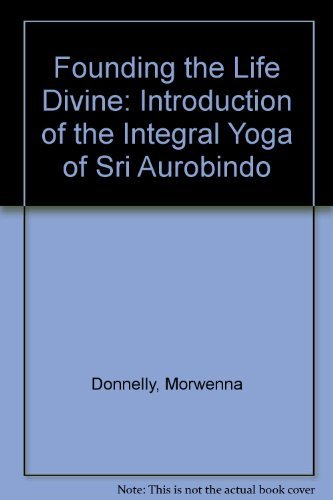 Founding the Life Divine: Introduction of the Integral Yoga of Sri Aurobindo

Donnelly, Morwenna

Note: This is not the actual book cover